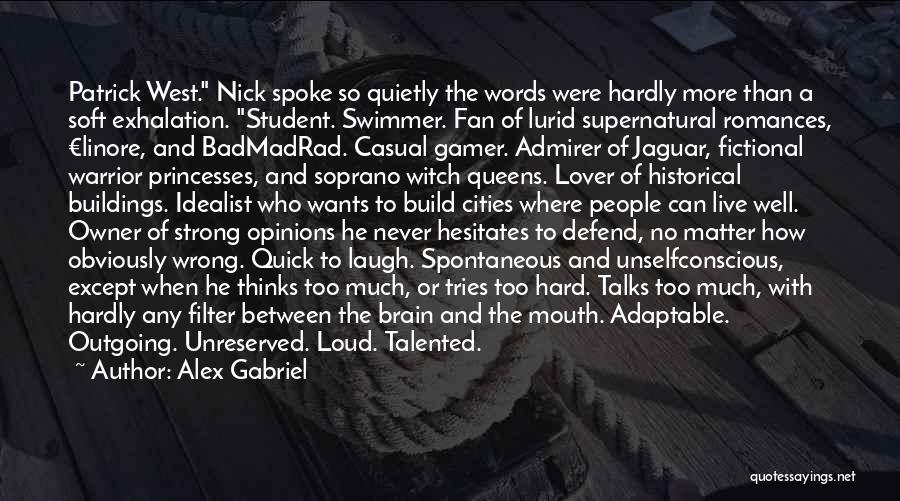 Patrick West." Nick spoke so quietly the words were hardly more than a soft exhalation. "Student. Swimmer. Fan of lurid supernatural romances, €linore, and BadMadRad. Casual gamer. Admirer of Jaguar, fictional warrior princesses, and soprano witch queens. Lover of historical buildings. Idealist who wants to build cities where people can live well. Owner of strong opinions he never hesitates to defend, no matter how obviously wrong. Quick to laugh. Spontaneous and unselfconscious, except when he thinks too much, or tries too hard. Talks too much, with hardly any filter between the brain and the mouth. Adaptable. Outgoing. Unreserved. Loud. Talented.

~ Author: Alex Gabriel

quotessayings.net